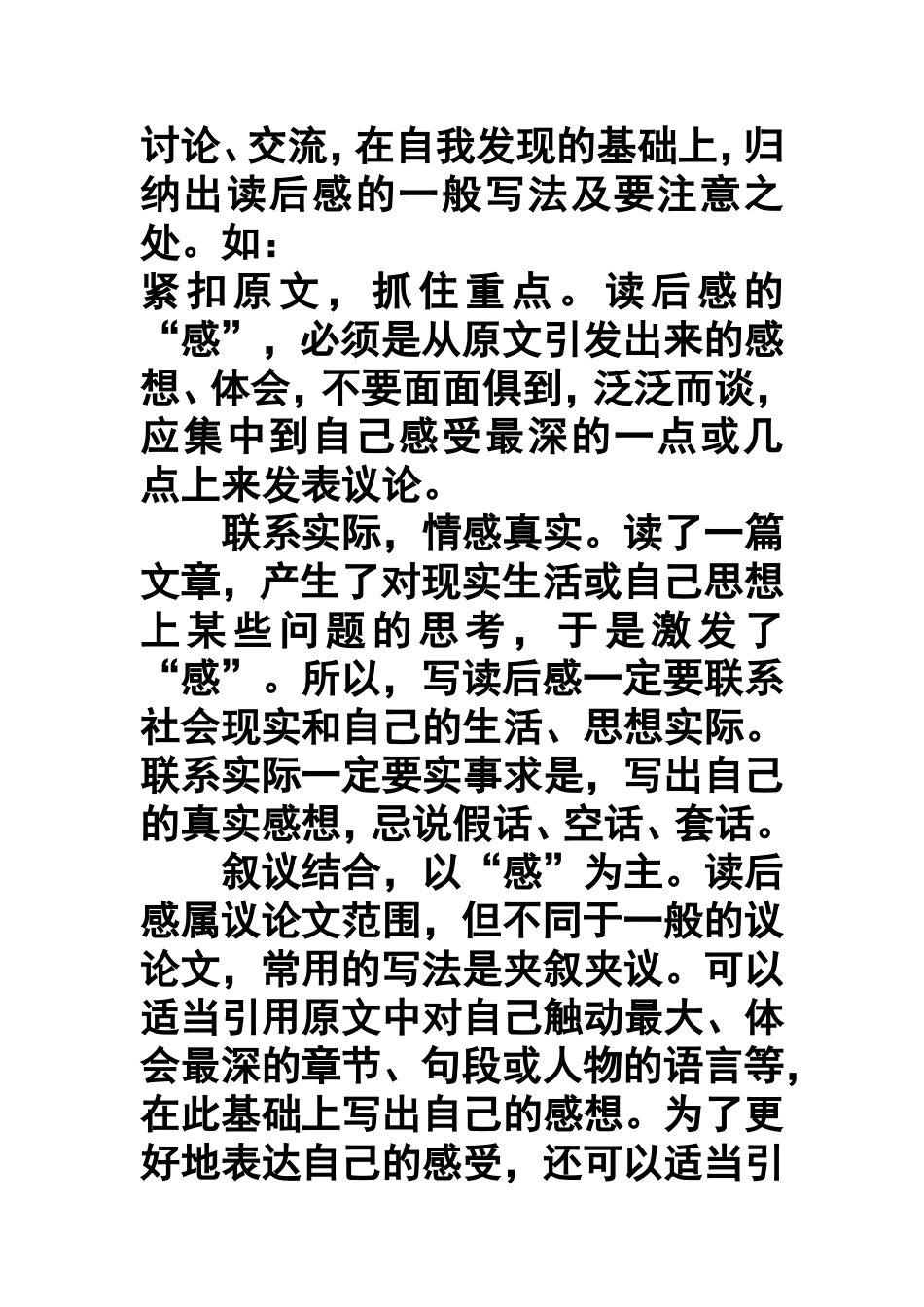 讨论、交流，在自我发现的基础上，归纳出读后感的一般写法及要注意之处。如：

紧扣原文，抓住重点。读后感的“感”，必须是从原文引发出来的感想、体会，不要面面俱到，泛泛而谈，应集中到自己感受最深的一点或几点上来发表议论。

联系实际，情感真实。读了一篇文章，产生了对现实生活或自己思想上某些问题的思考，于是激发了“感”。所以，写读后感一定要联系社会现实和自己的生活、思想实际。联系实际一定要实事求是，写出自己的真实感想，忌说假话、空话、套话。

叙议结合，以“感”为主。读后感属议论文范围，但不同于一般的议论文，常用的写法是夹叙夹议。可以适当引用原文中对自己触动最大、体会最深的章节、句段或人物的语言等，在此基础上写出自己的感想。为了更好地表达自己的感受，还可以适当引